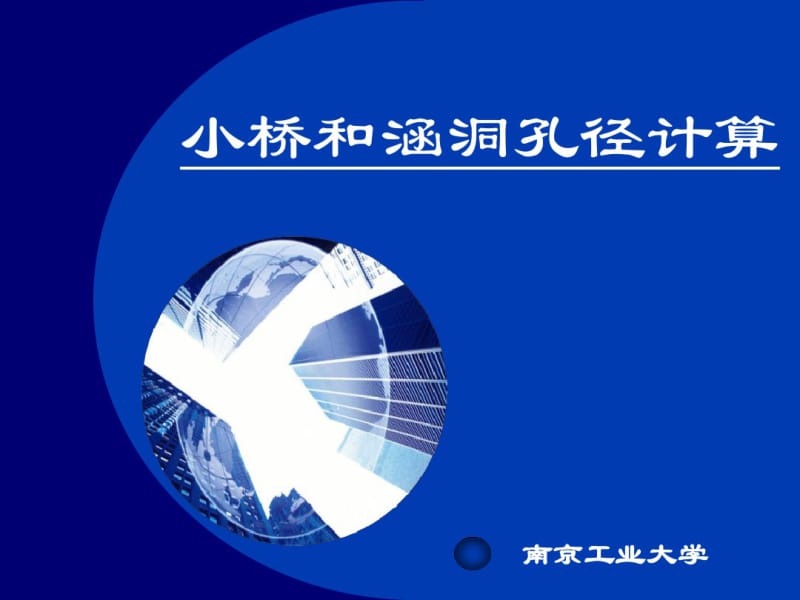 小桥和涵洞孔径计算

南京工业大学